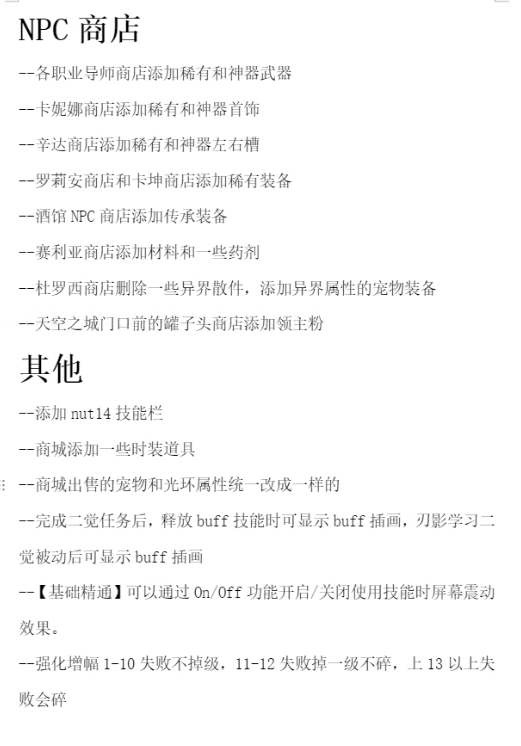 NPC 商店

--各职业导师商店添加稀有和神器武器

--卡妮娜商店添加稀有和神器首饰

--辛达商店添加稀有和神器左右槽

--罗莉安商店和卡坤商店添加稀有装备

--酒馆 NPC 商店添加传承装备

--赛利亚商店添加材料和一些药剂

--杜罗西商店删除一些异界散件，添加异界属性的宠物装备

--天空之城门口前的罐子头商店添加领主粉

其他

--添加 nut14 技能栏

--商城添加一些时装道具

--商城出售的宠物和光环属性统一改成一样的

--完成二觉任务后，释放 buff 技能时可显示 buff 插画，刃影学习二觉被动后可显示 buff 插画

--【基础精通】可以通过 On/Off 功能开启/关闭使用技能时屏幕震动效果。

--强化增幅 1-10 失败不掉级，11-12 失败掉一级不碎，上 13 以上失败会碎